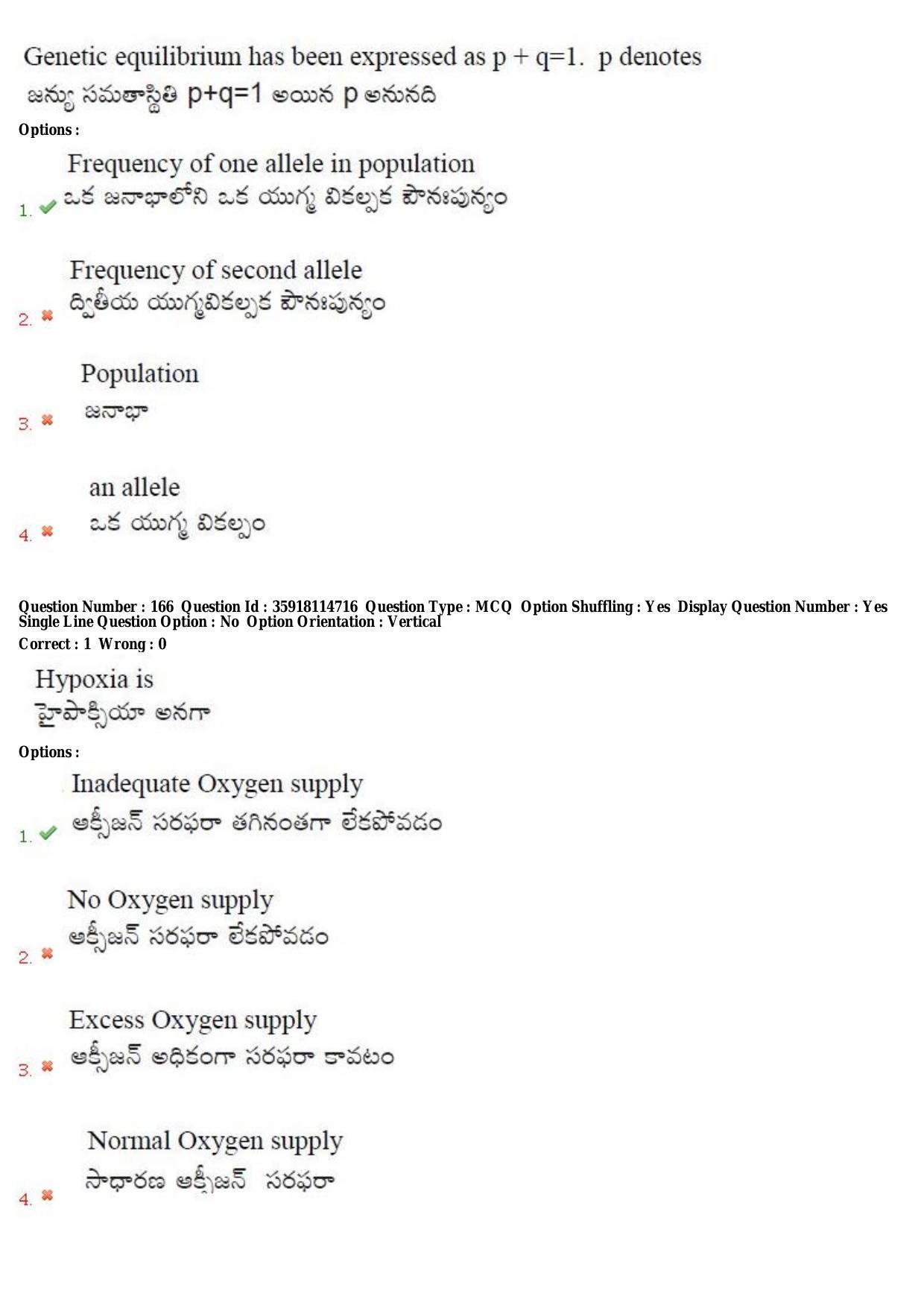 Genetic equilibrium has been expressed as p + q=1. p denotes
జన్యు సమతాస్థితి p+q=1 అయిన p అనునది

Options :

1. Frequency of one allele in population
ఒక జనాభాలోని ఒక యుగ్మ వికల్పక పౌనఃపున్యం

2. Frequency of second allele
ద్వితీయ యుగ్మవికల్పక పౌనఃపున్యం

3. Population
జనాభా

4. an allele
ఒక యుగ్మ వికల్పం

Question Number : 166 Question Id : 35918114716 Question Type : MCQ Option Shuffling : Yes Display Question Number : Yes Single Line Question Option : No Option Orientation : Vertical
Correct : 1 Wrong : 0

Hypoxia is
హైపాక్సియా అనగా

Options :

1. Inadequate Oxygen supply
ఆక్సీజన్ సరఫరా తగినంతగా లేకపోవడం

2. No Oxygen supply
ఆక్సీజన్ సరఫరా లేకపోవడం

3. Excess Oxygen supply
ఆక్సీజన్ అధికంగా సరఫరా కావటం

4. Normal Oxygen supply
సాధారణ ఆక్సీజన్ సరఫరా